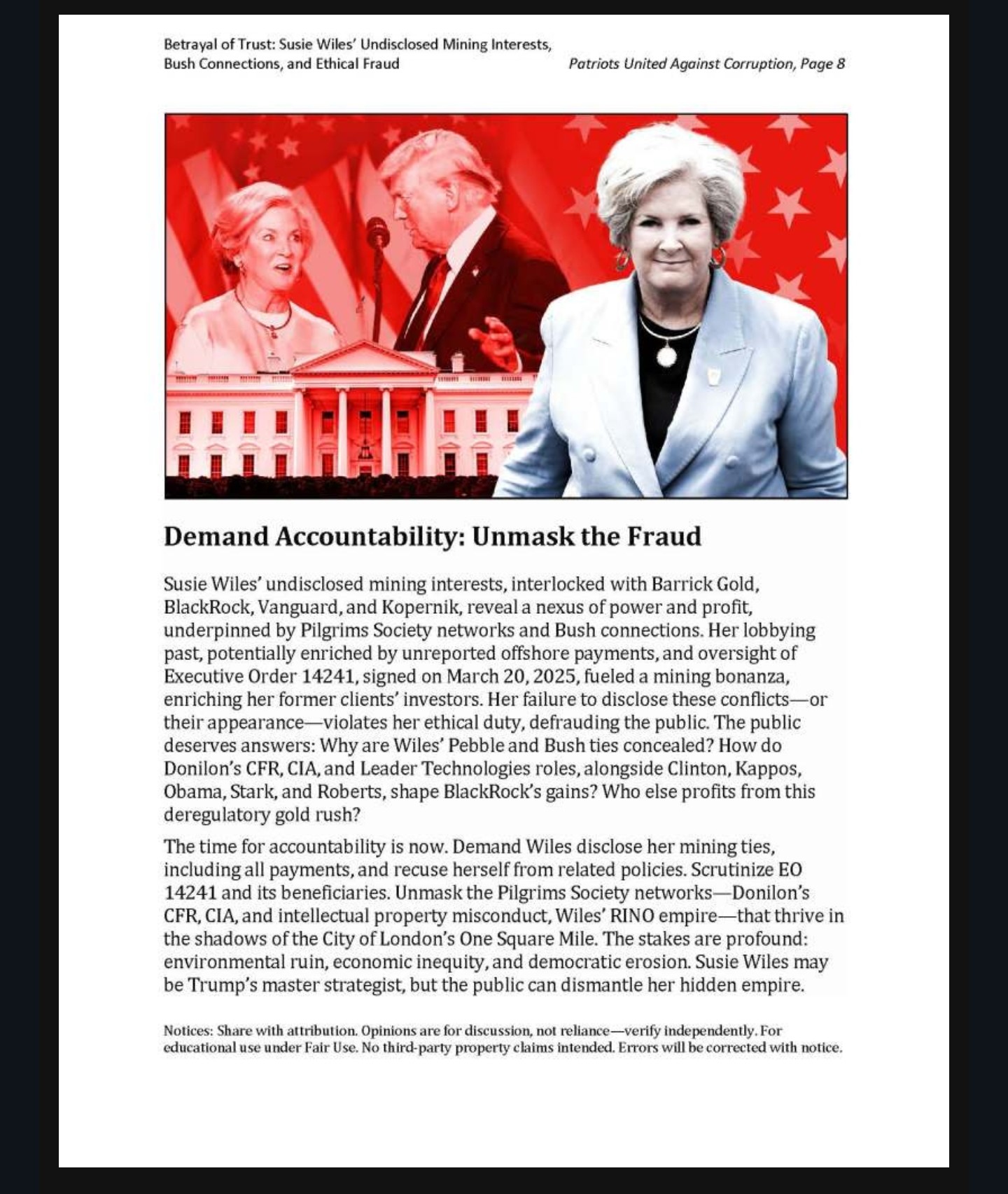 Betrayal of Trust: Susie Wiles' Undisclosed Mining Interests, Bush Connections, and Ethical Fraud

Patriots United Against Corruption, Page 8

Demand Accountability: Unmask the Fraud

Susie Wiles' undisclosed mining interests, interlocked with Barrick Gold, BlackRock, Vanguard, and Kopernik, reveal a nexus of power and profit, underpinned by Pilgrims Society networks and Bush connections. Her lobbying past, potentially enriched by unreported offshore payments, and oversight of Executive Order 14241, signed on March 20, 2025, fueled a mining bonanza, enriching her former clients' investors. Her failure to disclose these conflicts—or their appearance—violates her ethical duty, defrauding the public. The public deserves answers: Why are Wiles' Pebble and Bush ties concealed? How do Donilon's CFR, CIA, and Leader Technologies roles, alongside Clinton, Kappos, Obama, Stark, and Roberts, shape BlackRock's gains? Who else profits from this deregulatory gold rush?

The time for accountability is now. Demand Wiles disclose her mining ties, including all payments, and recuse herself from related policies. Scrutinize EO 14241 and its beneficiaries. Unmask the Pilgrims Society networks—Donilon's CFR, CIA, and intellectual property misconduct, Wiles' RINO empire—that thrive in the shadows of the City of London's One Square Mile. The stakes are profound: environmental ruin, economic inequity, and democratic erosion. Susie Wiles may be Trump's master strategist, but the public can dismantle her hidden empire.

Notices: Share with attribution. Opinions are for discussion, not reliance—verify independently. For educational use under Fair Use. No third-party property claims intended. Errors will be corrected with notice.